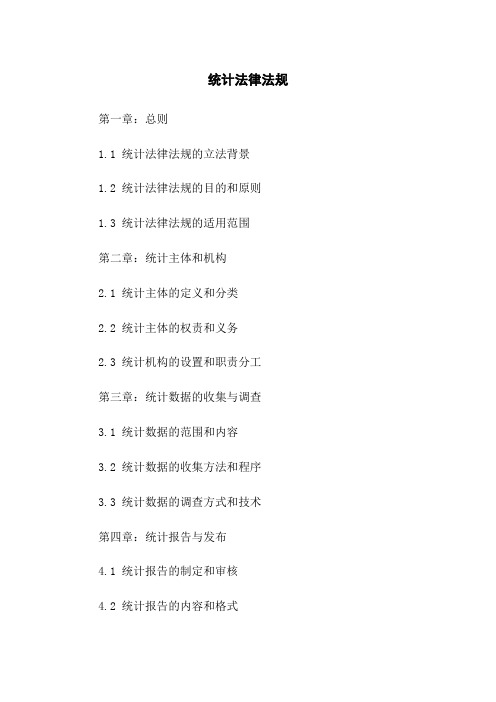 统计法律法规

第一章：总则

1.1 统计法律法规的立法背景

1.2 统计法律法规的目的和原则

1.3 统计法律法规的适用范围

第二章：统计主体和机构

2.1 统计主体的定义和分类

2.2 统计主体的权责和义务

2.3 统计机构的设置和职责分工

第三章：统计数据的收集与调查

3.1 统计数据的范围和内容

3.2 统计数据的收集方法和程序

3.3 统计数据的调查方式和技术

第四章：统计报告与发布

4.1 统计报告的制定和审核

4.2 统计报告的内容和格式